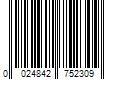 0 024842 752309